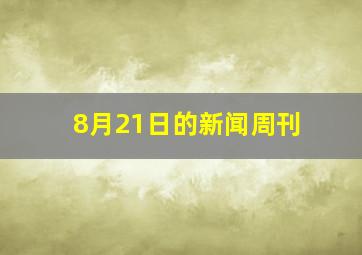 8月21日的新闻周刊